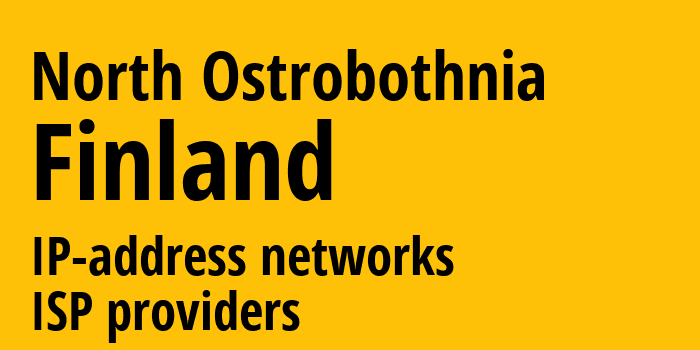 North Ostrobothnia
Finland
IP-address networks
ISP providers